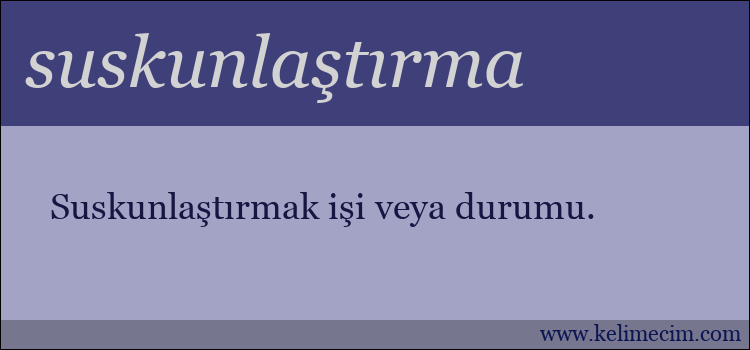 suskunlaştırma

Suskunlaştırmak işi veya durumu.

www.kelimecim.com